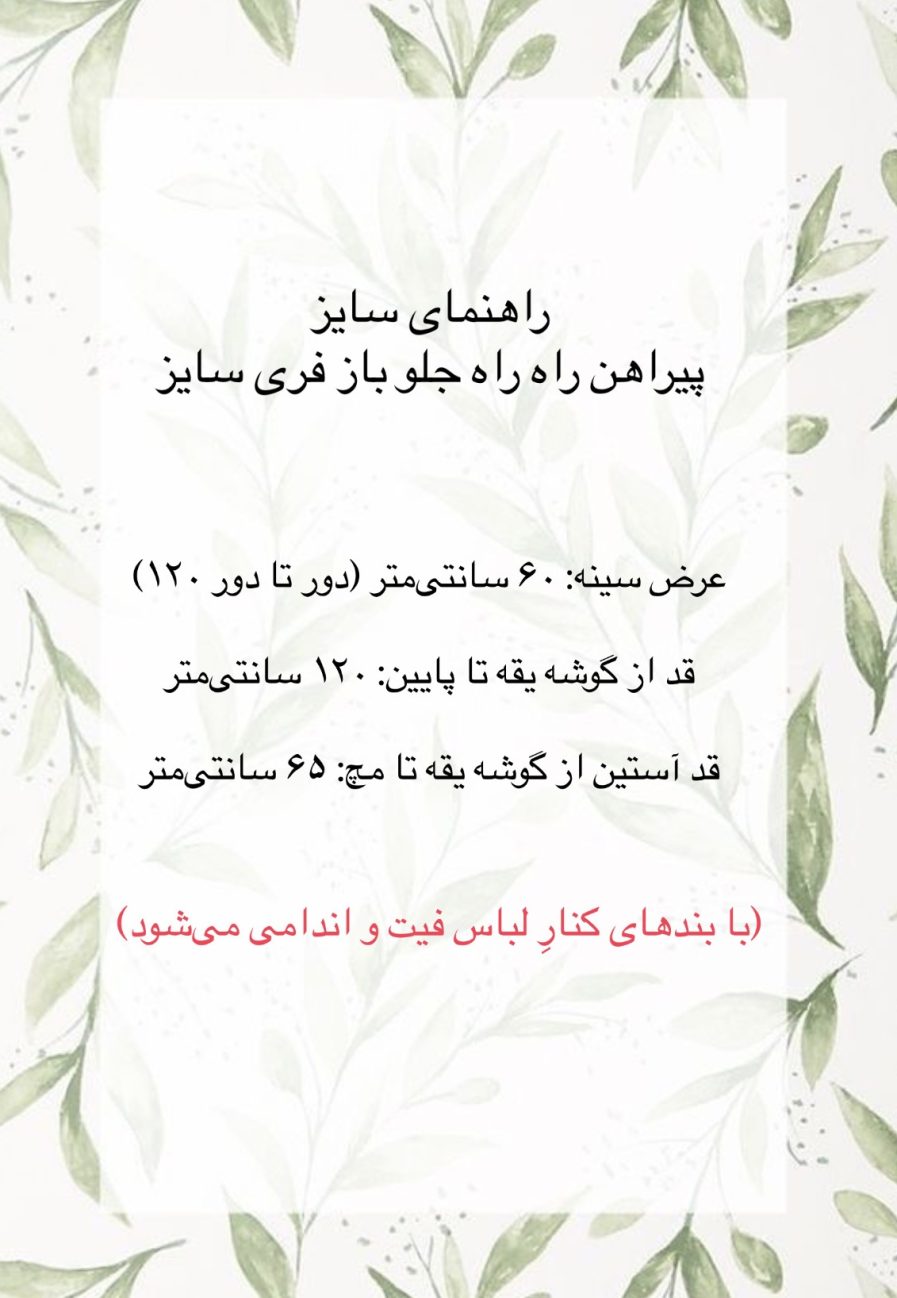 راهنمای سایز
پیراهن راه راه جلو باز فری سایز

عرض سینه: ۶۰ سانتی‌متر (دور تا دور ۱۲۰)

قد از گوشه یقه تا پایین: ۱۲۰ سانتی‌متر

قد آستین از گوشه یقه تا مچ: ۶۵ سانتی‌متر

(با بندهای کنارِ لباس فیت و اندامی می‌شود)